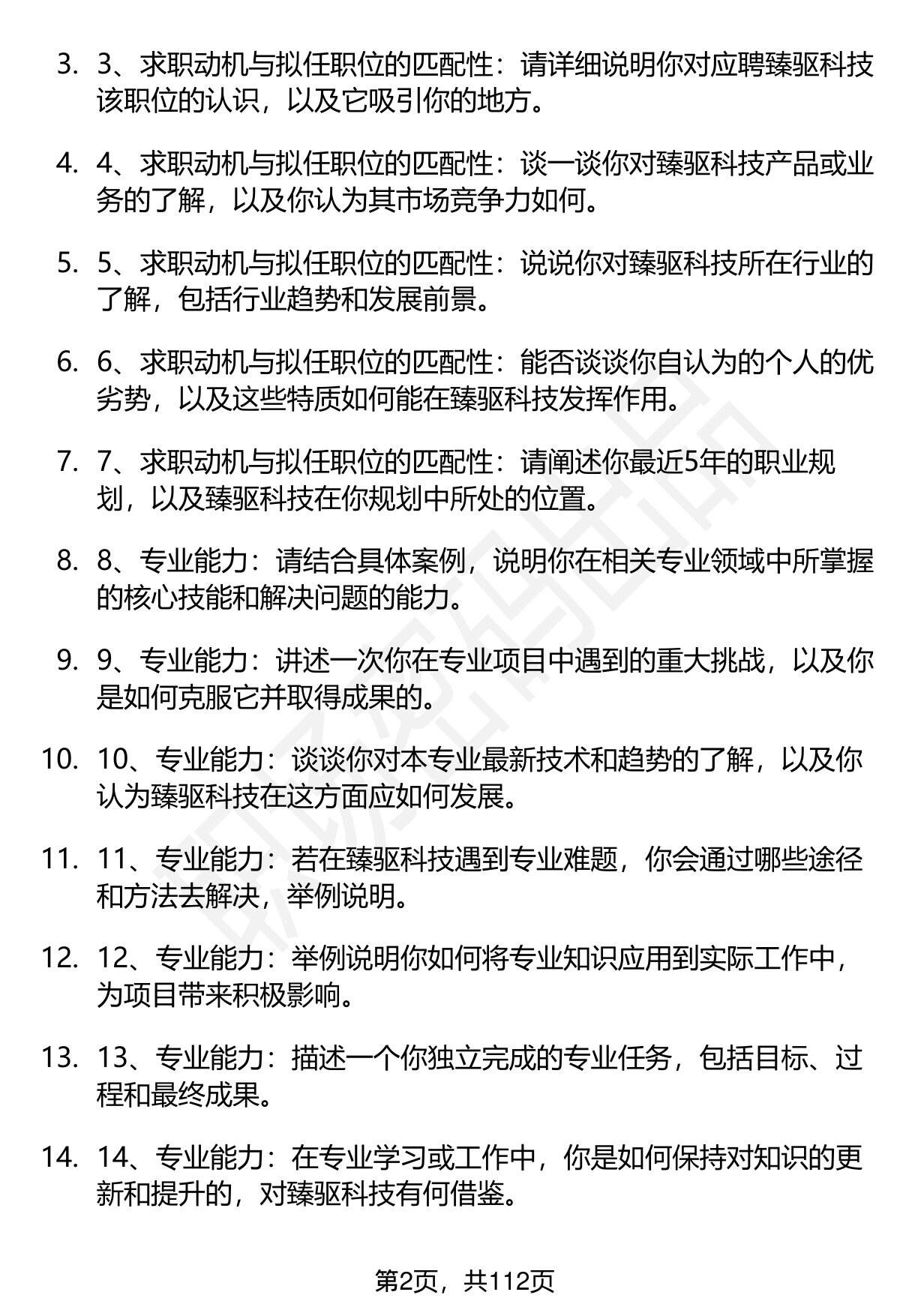 3. 3、求职动机与拟任职位的匹配性：请详细说明你对应聘臻驱科技该职位的认识，以及它吸引你的地方。

4. 4、求职动机与拟任职位的匹配性：谈一谈你对臻驱科技产品或业务的了解，以及你认为其市场竞争力如何。

5. 5、求职动机与拟任职位的匹配性：说说你对臻驱科技所在行业的了解，包括行业趋势和发展前景。

6. 6、求职动机与拟任职位的匹配性：能否谈谈你自认为的个人的优劣势，以及这些特质如何能在臻驱科技发挥作用。

7. 7、求职动机与拟任职位的匹配性：请阐述你最近5年的职业规划，以及臻驱科技在你规划中所处的位置。

8. 8、专业能力：请结合具体案例，说明你在相关专业领域中所掌握的核心技能和解决问题的能力。

9. 9、专业能力：讲述一次你在专业项目中遇到的重大挑战，以及你是如何克服它并取得成果的。

10. 10、专业能力：谈谈你对本专业最新技术和趋势的了解，以及你认为臻驱科技在这方面应如何发展。

11. 11、专业能力：若在臻驱科技遇到专业难题，你会通过哪些途径和方法去解决，举例说明。

12. 12、专业能力：举例说明你如何将专业知识应用到实际工作中，为项目带来积极影响。

13. 13、专业能力：描述一个你独立完成的专业任务，包括目标、过程和最终成果。

14. 14、专业能力：在专业学习或工作中，你是如何保持对知识的更新和提升的，对臻驱科技有何借鉴。

第2页，共112页